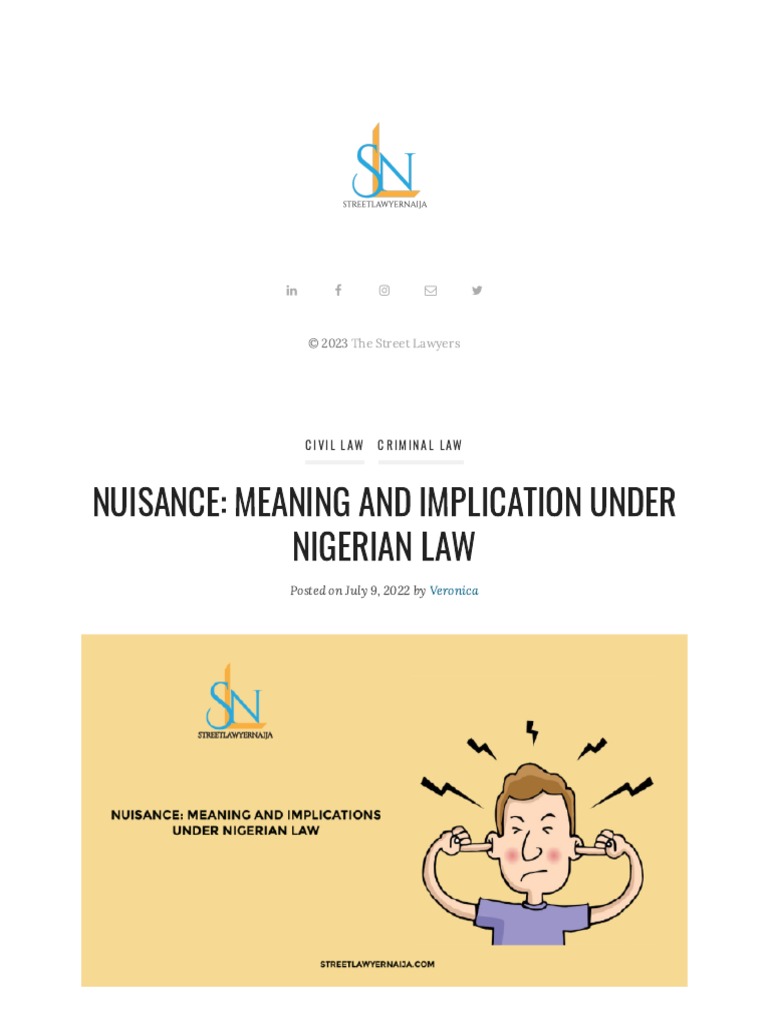 SLN
STREETLAWYERNAIJA

© 2023 The Street Lawyers

CIVIL LAW CRIMINAL LAW

NUISANCE: MEANING AND IMPLICATION UNDER NIGERIAN LAW

Posted on July 9, 2022 by Veronica

SLN
STREETLAWYERNAIJA

NUISANCE: MEANING AND IMPLICATIONS UNDER NIGERIAN LAW

STREETLAWYERNAIJA.COM